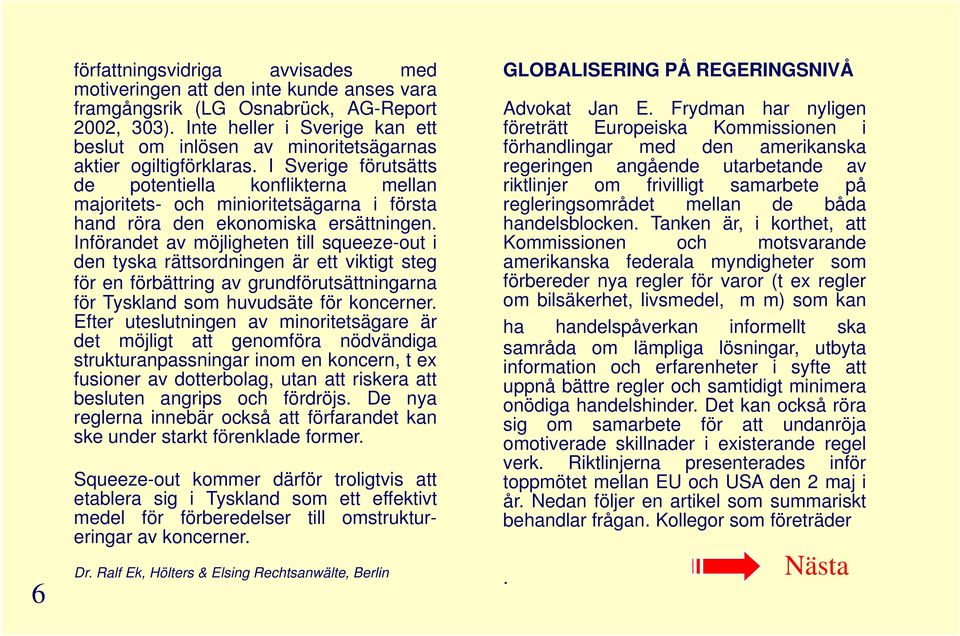 författningsvidriga avvisades med motiveringen att den inte kunde anses vara framgångsrik (LG Osnabrück, AG-Report 2002, 303). Inte heller i Sverige kan ett beslut om inlösen av minoritetsägarnas aktier ogiltigförklaras. I Sverige förutsätts de potentiella konflikterna mellan majoritets- och minioritetsägarna i första hand röra den ekonomiska ersättningen. Införandet av möjligheten till squeeze-out i den tyska rättsordningen är ett viktigt steg för en förbättring av grundförutsättningarna för Tyskland som huvudsäte för koncerner. Efter uteslutningen av minoritetsägare är det möjligt att genomföra nödvändiga strukturanpassningar inom en koncern, t ex fusioner av dotterbolag, utan att riskera att besluten angrips och fördröjs. De nya reglerna innebär också att förfarandet kan ske under starkt förenklade former.

Squeeze-out kommer därför troligtvis att etablera sig i Tyskland som ett effektivt medel för förberedelser till omstruktureringar av koncerner.

Dr. Ralf Ek, Hölters & Elsing Rechtsanwälte, Berlin

6

GLOBALISERING PÅ REGERINGSNIVÅ

Advokat Jan E. Frydman har nyligen företrätt Europeiska Kommissionen i förhandlingar med den amerikanska regeringen angående utarbetande av riktlinjer om frivilligt samarbete på regleringsområdet mellan de båda handelsblocken. Tanken är, i korthet, att Kommissionen och motsvarande amerikanska federala myndigheter som förbereder nya regler för varor (t ex regler om bilsäkerhet, livsmedel, m m) som kan ha handelspåverkan informellt ska samråda om lämpliga lösningar, utbyta information och erfarenheter i syfte att uppnå bättre regler och samtidigt minimera onödiga handelshinder. Det kan också röra sig om samarbete för att undanröja omotiverade skillnader i existerande regel verk. Riktlinjerna presenterades inför toppmötet mellan EU och USA den 2 maj i år. Nedan följer en artikel som summariskt behandlar frågan. Kollegor som företräder

.

Nästa